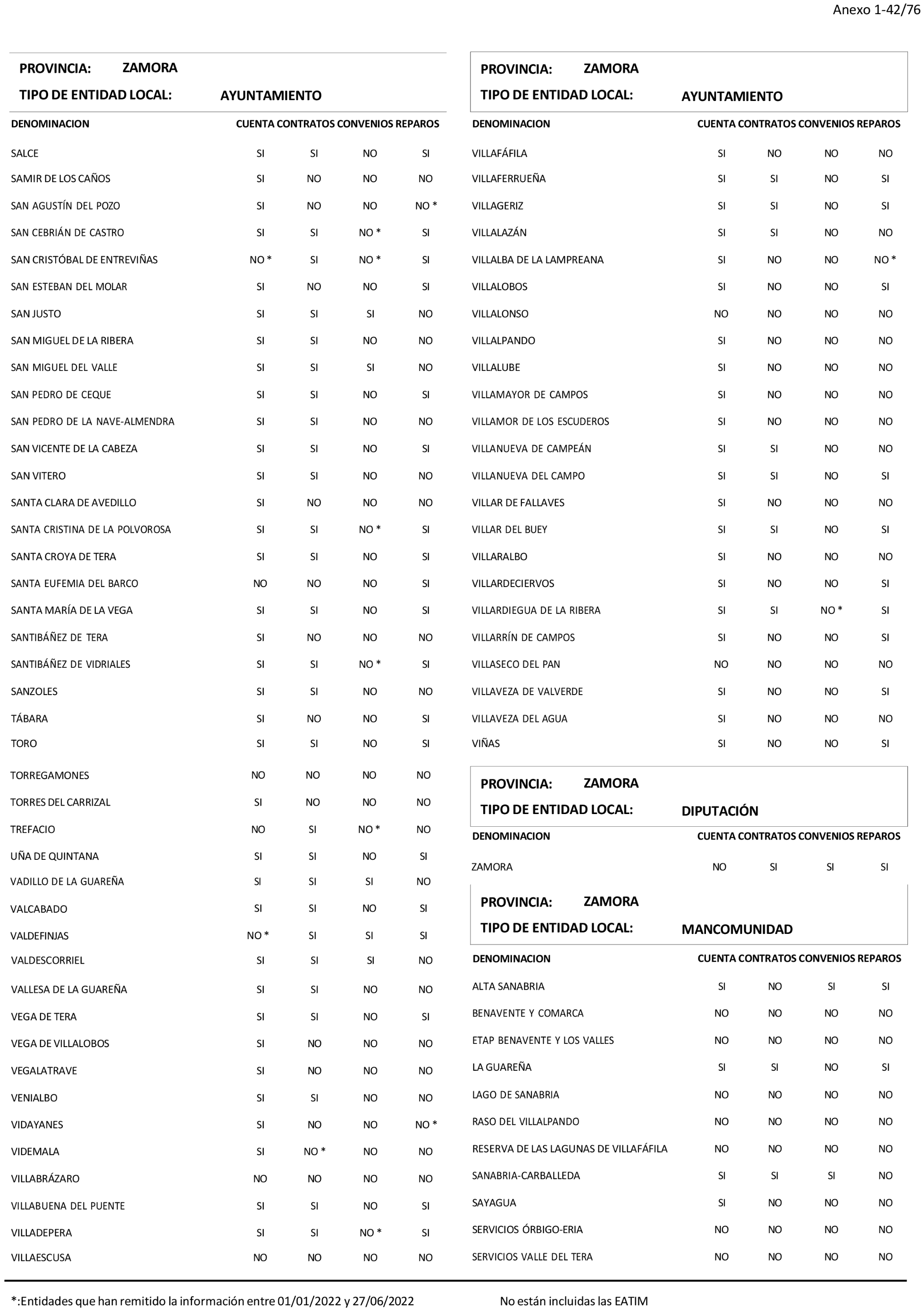 Anexo 1-42/76

PROVINCIA: ZAMORA
TIPO DE ENTIDAD LOCAL: AYUNTAMIENTO

| DENOMINACION | CUENTA | CONTRATOS | CONVENIOS | REPAROS |
|---|---|---|---|---|
| SALCE | SI | SI | NO | SI |
| SAMIR DE LOS CAÑOS | SI | NO | NO | NO |
| SAN AGUSTÍN DEL POZO | SI | NO | NO | NO * |
| SAN CEBRIÁN DE CASTRO | SI | SI | NO * | SI |
| SAN CRISTÓBAL DE ENTREVIÑAS | NO * | SI | NO * | SI |
| SAN ESTEBAN DEL MOLAR | SI | NO | NO | SI |
| SAN JUSTO | SI | SI | SI | NO |
| SAN MIGUEL DE LA RIBERA | SI | SI | NO | NO |
| SAN MIGUEL DEL VALLE | SI | SI | SI | NO |
| SAN PEDRO DE CEQUE | SI | SI | NO | SI |
| SAN PEDRO DE LA NAVE-ALMENDRA | SI | SI | NO | NO |
| SAN VICENTE DE LA CABEZA | SI | SI | NO | SI |
| SAN VITERO | SI | SI | NO | NO |
| SANTA CLARA DE AVEDILLO | SI | NO | NO | NO |
| SANTA CRISTINA DE LA POLVOROSA | SI | SI | NO * | SI |
| SANTA CROYA DE TERA | SI | SI | NO | SI |
| SANTA EUFEMIA DEL BARCO | NO | NO | NO | SI |
| SANTA MARÍA DE LA VEGA | SI | SI | NO | SI |
| SANTIBÁÑEZ DE TERA | SI | NO | NO | NO |
| SANTIBÁÑEZ DE VIDRIALES | SI | SI | NO * | SI |
| SANZOLES | SI | SI | NO | NO |
| TÁBARA | SI | NO | NO | SI |
| TORO | SI | SI | NO | SI |
| TORREGAMONES | NO | NO | NO | NO |
| TORRES DEL CARRIZAL | SI | NO | NO | NO |
| TREFACIO | NO | SI | NO * | NO |
| UÑA DE QUINTANA | SI | SI | NO | SI |
| VADILLO DE LA GUAREÑA | SI | SI | SI | NO |
| VALCABADO | SI | SI | NO | SI |
| VALDEFINJAS | NO * | SI | SI | SI |
| VALDESCORRIEL | SI | SI | SI | NO |
| VALLESA DE LA GUAREÑA | SI | SI | NO | NO |
| VEGA DE TERA | SI | SI | NO | SI |
| VEGA DE VILLALOBOS | SI | NO | NO | NO |
| VEGALATRAVE | SI | NO | NO | NO |
| VENIALBO | SI | SI | NO | NO |
| VIDAYANES | SI | NO | NO | NO * |
| VIDEMALA | SI | NO * | NO | NO |
| VILLABRÁZARO | NO | NO | NO | NO |
| VILLABUENA DEL PUENTE | SI | SI | NO | SI |
| VILLADEPERA | SI | SI | NO * | SI |
| VILLAESCUSA | NO | NO | NO | NO |

PROVINCIA: ZAMORA
TIPO DE ENTIDAD LOCAL: AYUNTAMIENTO

| DENOMINACION | CUENTA | CONTRATOS | CONVENIOS | REPAROS |
|---|---|---|---|---|
| VILLAFÁFILA | SI | NO | NO | NO |
| VILLAFERRUEÑA | SI | SI | NO | SI |
| VILLAGERIZ | SI | SI | NO | SI |
| VILLALAZÁN | SI | SI | NO | NO |
| VILLALBA DE LA LAMPREANA | SI | NO | NO | NO * |
| VILLALOBOS | SI | NO | NO | SI |
| VILLALONSO | NO | NO | NO | NO |
| VILLALPANDO | SI | NO | NO | NO |
| VILLALUBE | SI | NO | NO | NO |
| VILLAMAYOR DE CAMPOS | SI | NO | NO | NO |
| VILLAMOR DE LOS ESCUDEROS | SI | NO | NO | NO |
| VILLANUEVA DE CAMPEÁN | SI | SI | NO | NO |
| VILLANUEVA DEL CAMPO | SI | SI | NO | SI |
| VILLAR DE FALLAVES | SI | NO | NO | NO |
| VILLAR DEL BUEY | SI | SI | NO | SI |
| VILLARALBO | SI | NO | NO | NO |
| VILLARDECIERVOS | SI | NO | NO | SI |
| VILLARDIEGUA DE LA RIBERA | SI | SI | NO * | SI |
| VILLARRÍN DE CAMPOS | SI | NO | NO | SI |
| VILLASECO DEL PAN | NO | NO | NO | NO |
| VILLAVEZA DE VALVERDE | SI | NO | NO | SI |
| VILLAVEZA DEL AGUA | SI | NO | NO | NO |
| VIÑAS | SI | NO | NO | SI |

PROVINCIA: ZAMORA
TIPO DE ENTIDAD LOCAL: DIPUTACIÓN

| DENOMINACION | CUENTA | CONTRATOS | CONVENIOS | REPAROS |
|---|---|---|---|---|
| ZAMORA | NO | SI | SI | SI |

PROVINCIA: ZAMORA
TIPO DE ENTIDAD LOCAL: MANCOMUNIDAD

| DENOMINACION | CUENTA | CONTRATOS | CONVENIOS | REPAROS |
|---|---|---|---|---|
| ALTA SANABRIA | SI | NO | SI | SI |
| BENAVENTE Y COMARCA | NO | NO | NO | NO |
| ETAP BENAVENTE Y LOS VALLES | NO | NO | NO | NO |
| LA GUAREÑA | SI | SI | NO | SI |
| LAGO DE SANABRIA | NO | NO | NO | NO |
| RASO DEL VILLALPANDO | NO | NO | NO | NO |
| RESERVA DE LAS LAGUNAS DE VILLAFÁFILA | NO | NO | NO | NO |
| SANABRIA-CARBALLEDA | SI | SI | SI | NO |
| SAYAGUA | SI | NO | NO | NO |
| SERVICIOS ÓRBIGO-ERIA | NO | NO | NO | NO |
| SERVICIOS VALLE DEL TERA | NO | NO | NO | NO |

*:Entidades que han remitido la información entre 01/01/2022 y 27/06/2022    No están incluidas las EATIM